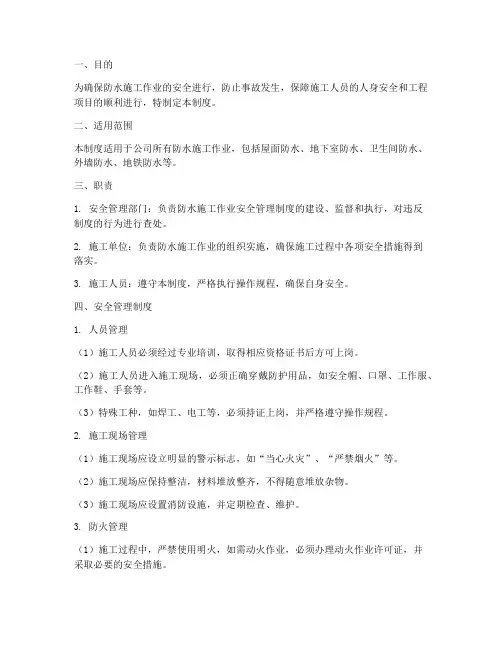 一、目的

为确保防水施工作业的安全进行，防止事故发生，保障施工人员的人身安全和工程项目的顺利进行，特制定本制度。

二、适用范围

本制度适用于公司所有防水施工作业，包括屋面防水、地下室防水、卫生间防水、外墙防水、地铁防水等。

三、职责

1. 安全管理部门：负责防水施工作业安全管理制度的建设、监督和执行，对违反制度的行为进行查处。

2. 施工单位：负责防水施工作业的组织实施，确保施工过程中各项安全措施得到落实。

3. 施工人员：遵守本制度，严格执行操作规程，确保自身安全。

四、安全管理制度

1. 人员管理

（1）施工人员必须经过专业培训，取得相应资格证书后方可上岗。

（2）施工人员进入施工现场，必须正确穿戴防护用品，如安全帽、口罩、工作服、工作鞋、手套等。

（3）特殊工种，如焊工、电工等，必须持证上岗，并严格遵守操作规程。

2. 施工现场管理

（1）施工现场应设立明显的警示标志，如“当心火灾”、“严禁烟火”等。

（2）施工现场应保持整洁，材料堆放整齐，不得随意堆放杂物。

（3）施工现场应设置消防设施，并定期检查、维护。

3. 防火管理

（1）施工过程中，严禁使用明火，如需动火作业，必须办理动火作业许可证，并采取必要的安全措施。